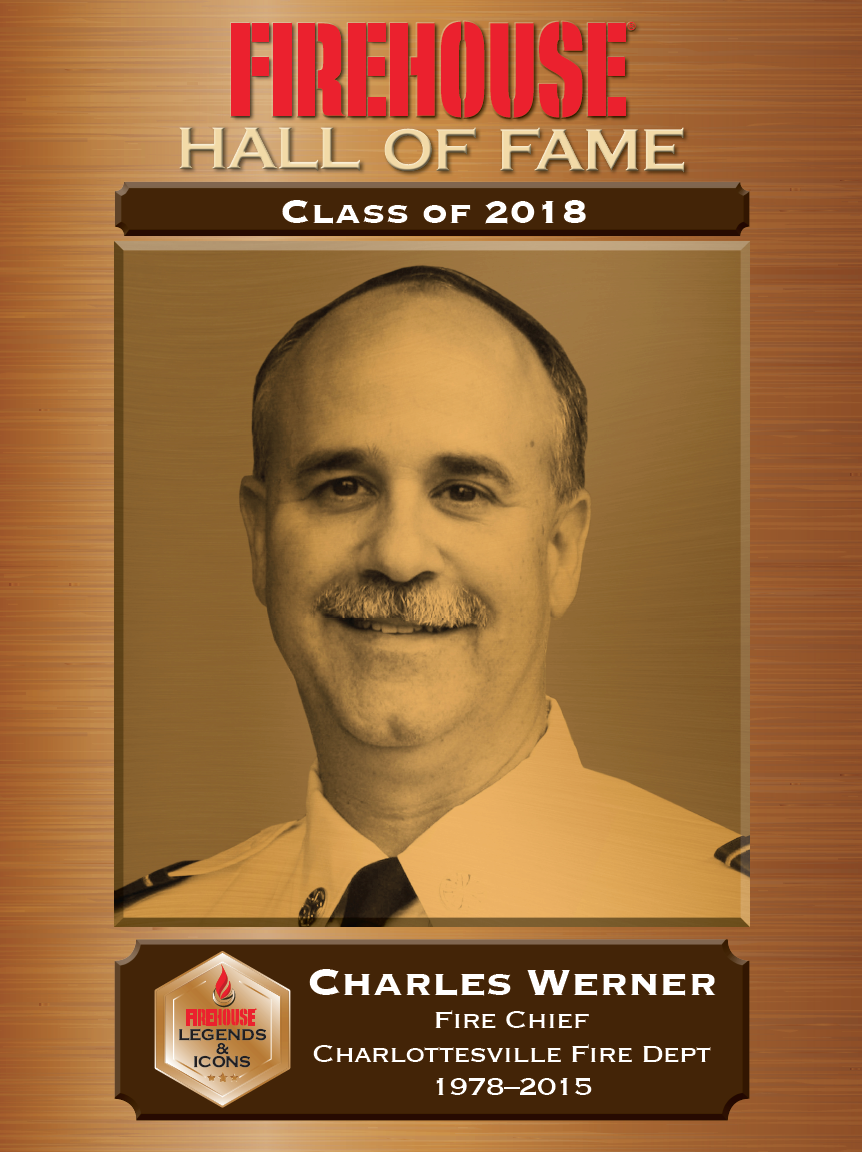 FIREHOUSE®
HALL OF FAME

Class of 2018

FIREHOUSE
LEGENDS
&
ICONS

Charles Werner
Fire Chief
Charlottesville Fire Dept
1978–2015